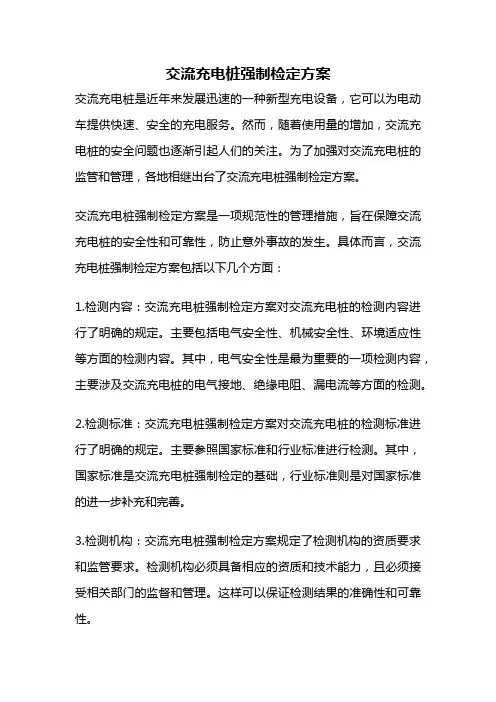 交流充电桩强制检定方案

交流充电桩是近年来发展迅速的一种新型充电设备，它可以为电动车提供快速、安全的充电服务。然而，随着使用量的增加，交流充电桩的安全问题也逐渐引起人们的关注。为了加强对交流充电桩的监管和管理，各地相继出台了交流充电桩强制检定方案。

交流充电桩强制检定方案是一项规范性的管理措施，旨在保障交流充电桩的安全性和可靠性，防止意外事故的发生。具体而言，交流充电桩强制检定方案包括以下几个方面：

1.检测内容：交流充电桩强制检定方案对交流充电桩的检测内容进行了明确的规定。主要包括电气安全性、机械安全性、环境适应性等方面的检测内容。其中，电气安全性是最为重要的一项检测内容，主要涉及交流充电桩的电气接地、绝缘电阻、漏电流等方面的检测。

2.检测标准：交流充电桩强制检定方案对交流充电桩的检测标准进行了明确的规定。主要参照国家标准和行业标准进行检测。其中，国家标准是交流充电桩强制检定的基础，行业标准则是对国家标准的进一步补充和完善。

3.检测机构：交流充电桩强制检定方案规定了检测机构的资质要求和监管要求。检测机构必须具备相应的资质和技术能力，且必须接受相关部门的监督和管理。这样可以保证检测结果的准确性和可靠性。